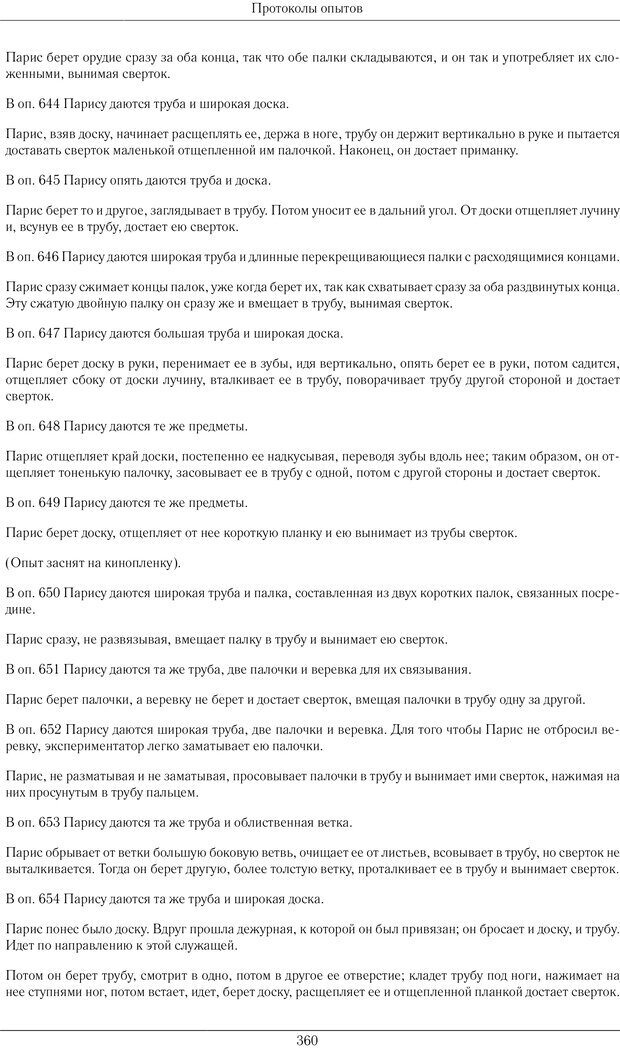 Протоколы опытов

Парис берет орудие сразу за оба конца, так что обе палки складываются, и он так и употребляет их сложенными, вынимая сверток.

В оп. 644 Парису даются труба и широкая доска.

Парис, взяв доску, начинает расщеплять ее, держа в ноге, трубу он держит вертикально в руке и пытается доставать сверток маленькой отщепленной им палочкой. Наконец, он достает приманку.

В оп. 645 Парису опять даются труба и доска.

Парис берет то и другое, заглядывает в трубу. Потом уносит ее в дальний угол. От доски отщепляет лучину и, всунув ее в трубу, достает ею сверток.

В оп. 646 Парису даются широкая труба и длинные перекрещивающиеся палки с расходящимися концами.

Парис сразу сжимает концы палок, уже когда берет их, так как схватывает сразу за оба раздвинутых конца. Эту сжатую двойную палку он сразу же и вмещает в трубу, вынимая сверток.

В оп. 647 Парису даются большая труба и широкая доска.

Парис берет доску в руки, перенимает ее в зубы, идя вертикально, опять берет ее в руки, потом садится, отщепляет сбоку от доски лучину, вталкивает ее в трубу, поворачивает трубу другой стороной и достает сверток.

В оп. 648 Парису даются те же предметы.

Парис отщепляет край доски, постепенно ее надкусывая, переводя зубы вдоль нее; таким образом, он отщепляет тоненькую палочку, засовывает ее в трубу с одной, потом с другой стороны и достает сверток.

В оп. 649 Парису даются те же предметы.

Парис берет доску, отщепляет от нее короткую планку и ею вынимает из трубы сверток.

(Опыт заснят на кинопленку).

В оп. 650 Парису даются широкая труба и палка, составленная из двух коротких палок, связанных посредине.

Парис сразу, не развязывая, вмещает палку в трубу и вынимает ею сверток.

В оп. 651 Парису даются та же труба, две палочки и веревка для их связывания.

Парис берет палочки, а веревку не берет и достает сверток, вмещая палочки в трубу одну за другой.

В оп. 652 Парису даются широкая труба, две палочки и веревка. Для того чтобы Парис не отбросил веревку, экспериментатор легко заматывает ею палочки.

Парис, не разматывая и не заматывая, просовывает палочки в трубу и вынимает ими сверток, нажимая на них просунутым в трубу пальцем.

В оп. 653 Парису даются та же труба и облиственная ветка.

Парис обрывает от ветки большую боковую ветвь, очищает ее от листьев, всовывает в трубу, но сверток не выталкивается. Тогда он берет другую, более толстую ветку, проталкивает ее в трубу и вынимает сверток.

В оп. 654 Парису даются та же труба и широкая доска.

Парис понес было доску. Вдруг прошла дежурная, к которой он был привязан; он бросает и доску, и трубу. Идет по направлению к этой служащей.

Потом он берет трубу, смотрит в одно, потом в другое ее отверстие; кладет трубу под ноги, нажимает на нее ступнями ног, потом встает, идет, берет доску, расщепляет ее и отщепленной планкой достает сверток.

360